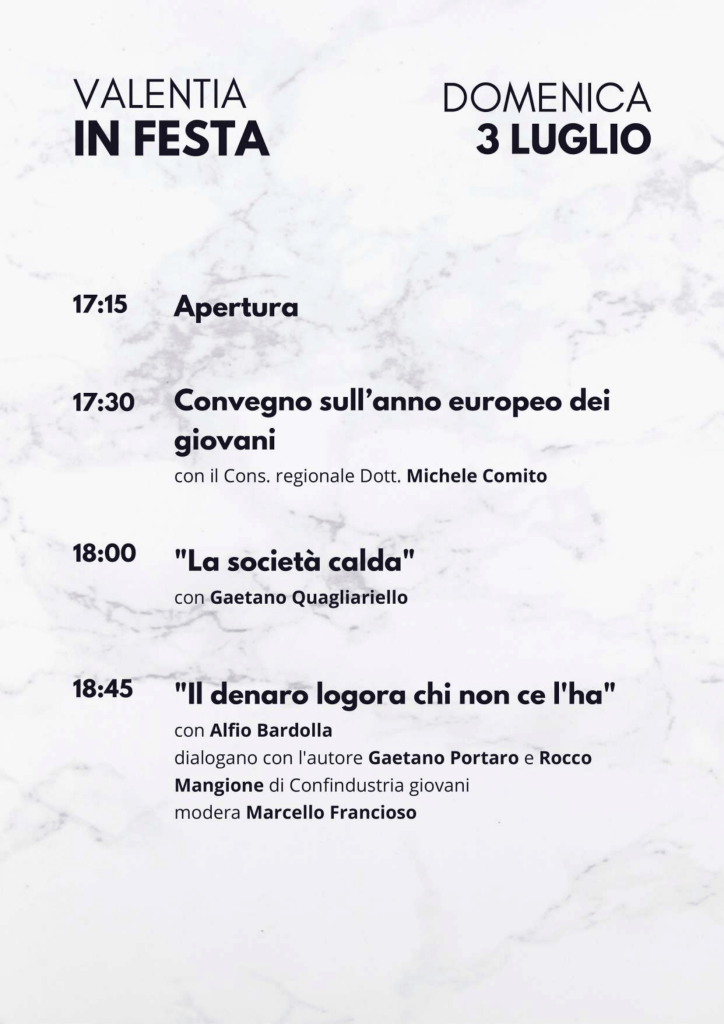 VALENTIA
IN FESTA

DOMENICA
3 LUGLIO

17:15 Apertura

17:30 Convegno sull'anno europeo dei giovani
con il Cons. regionale Dott. Michele Comito

18:00 "La società calda"
con Gaetano Quagliariello

18:45 "Il denaro logora chi non ce l'ha"
con Alfio Bardolla
dialogano con l'autore Gaetano Portaro e Rocco Mangione di Confindustria giovani
modera Marcello Francioso